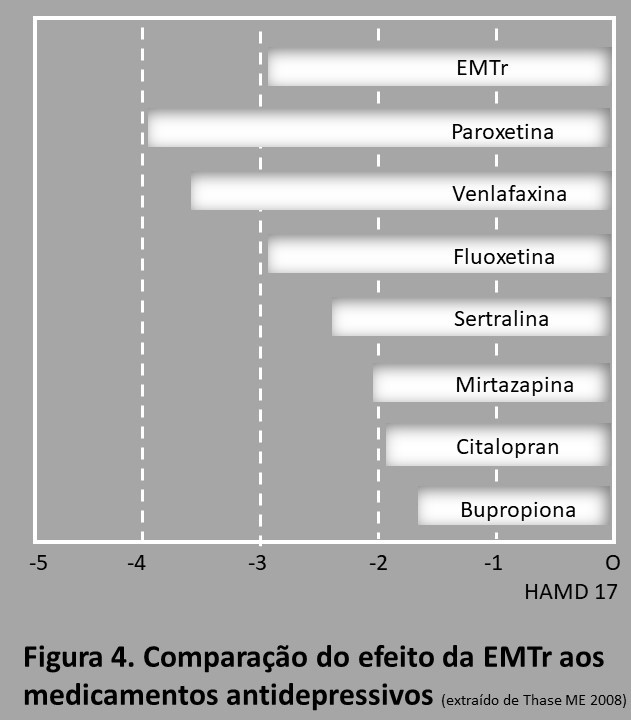 EMTr
Paroxetina
Venlafaxina
Fluoxetina
Sertralina
Mirtazapina
Citalopran
Bupropiona

-5 -4 -3 -2 -1 O
HAMD 17

Figura 4. Comparação do efeito da EMTr aos medicamentos antidepressivos (extraído de Thase ME 2008)